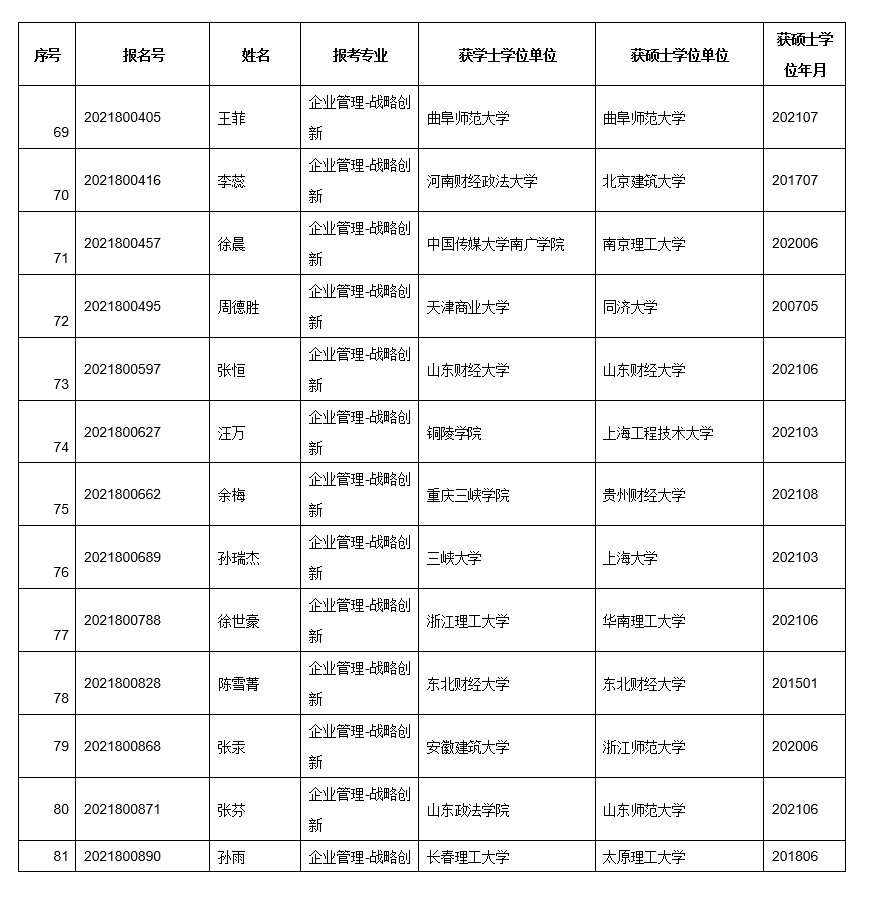 | 序号 | 报名号 | 姓名 | 报考专业 | 获学士学位单位 | 获硕士学位单位 | 获硕士学位年月 |
|---|---|---|---|---|---|---|
| 69 | 2021800405 | 王菲 | 企业管理-战略创新 | 曲阜师范大学 | 曲阜师范大学 | 202107 |
| 70 | 2021800416 | 李蕊 | 企业管理-战略创新 | 河南财经政法大学 | 北京建筑大学 | 201707 |
| 71 | 2021800457 | 徐晨 | 企业管理-战略创新 | 中国传媒大学南广学院 | 南京理工大学 | 202006 |
| 72 | 2021800495 | 周德胜 | 企业管理-战略创新 | 天津商业大学 | 同济大学 | 200705 |
| 73 | 2021800597 | 张恒 | 企业管理-战略创新 | 山东财经大学 | 山东财经大学 | 202106 |
| 74 | 2021800627 | 汪万 | 企业管理-战略创新 | 铜陵学院 | 上海工程技术大学 | 202103 |
| 75 | 2021800662 | 余梅 | 企业管理-战略创新 | 重庆三峡学院 | 贵州财经大学 | 202108 |
| 76 | 2021800689 | 孙瑞杰 | 企业管理-战略创新 | 三峡大学 | 上海大学 | 202103 |
| 77 | 2021800788 | 徐世豪 | 企业管理-战略创新 | 浙江理工大学 | 华南理工大学 | 202106 |
| 78 | 2021800828 | 陈雪菁 | 企业管理-战略创新 | 东北财经大学 | 东北财经大学 | 201501 |
| 79 | 2021800868 | 张汞 | 企业管理-战略创新 | 安徽建筑大学 | 浙江师范大学 | 202006 |
| 80 | 2021800871 | 张芬 | 企业管理-战略创新 | 山东政法学院 | 山东师范大学 | 202106 |
| 81 | 2021800890 | 孙雨 | 企业管理-战略创 | 长春理工大学 | 太原理工大学 | 201806 |